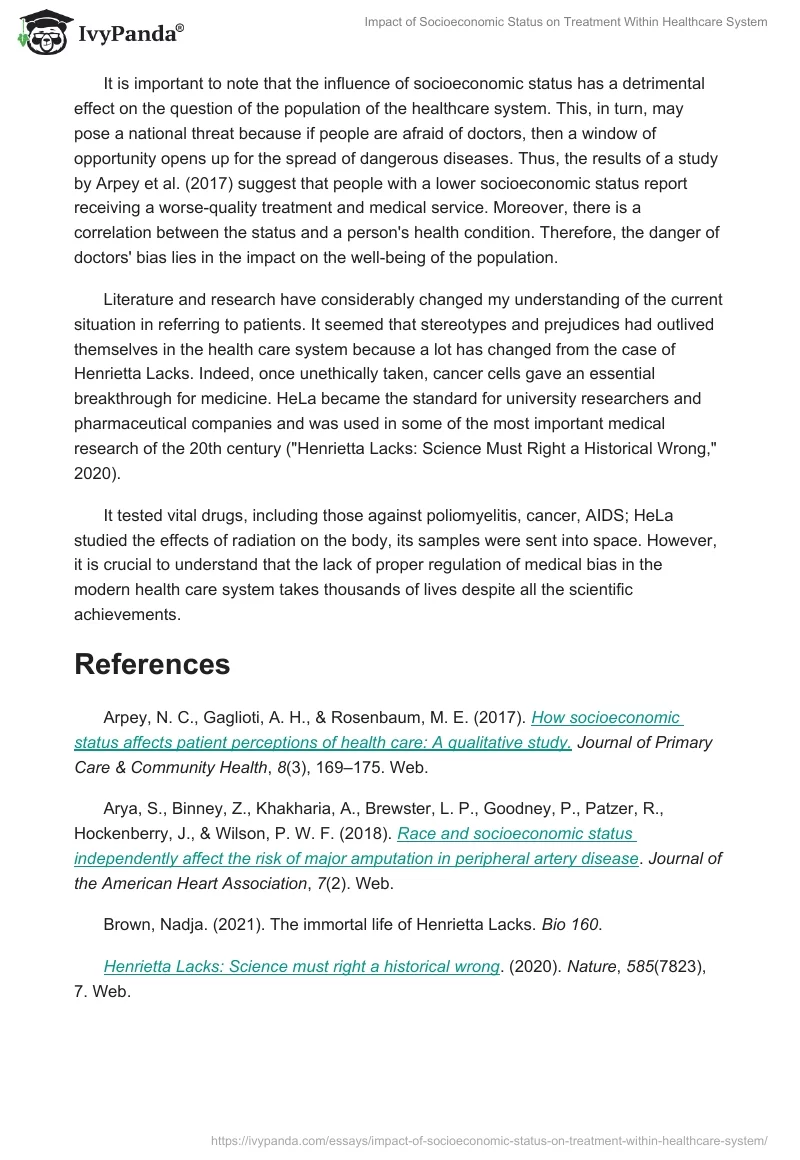 IvyPanda®

Impact of Socioeconomic Status on Treatment Within Healthcare System

It is important to note that the influence of socioeconomic status has a detrimental effect on the question of the population of the healthcare system. This, in turn, may pose a national threat because if people are afraid of doctors, then a window of opportunity opens up for the spread of dangerous diseases. Thus, the results of a study by Arpey et al. (2017) suggest that people with a lower socioeconomic status report receiving a worse-quality treatment and medical service. Moreover, there is a correlation between the status and a person's health condition. Therefore, the danger of doctors' bias lies in the impact on the well-being of the population.

Literature and research have considerably changed my understanding of the current situation in referring to patients. It seemed that stereotypes and prejudices had outlived themselves in the health care system because a lot has changed from the case of Henrietta Lacks. Indeed, once unethically taken, cancer cells gave an essential breakthrough for medicine. HeLa became the standard for university researchers and pharmaceutical companies and was used in some of the most important medical research of the 20th century ("Henrietta Lacks: Science Must Right a Historical Wrong," 2020).

It tested vital drugs, including those against poliomyelitis, cancer, AIDS; HeLa studied the effects of radiation on the body, its samples were sent into space. However, it is crucial to understand that the lack of proper regulation of medical bias in the modern health care system takes thousands of lives despite all the scientific achievements.

References

Arpey, N. C., Gaglioti, A. H., & Rosenbaum, M. E. (2017). How socioeconomic status affects patient perceptions of health care: A qualitative study. Journal of Primary Care & Community Health, 8(3), 169–175. Web.

Arya, S., Binney, Z., Khakharia, A., Brewster, L. P., Goodney, P., Patzer, R., Hockenberry, J., & Wilson, P. W. F. (2018). Race and socioeconomic status independently affect the risk of major amputation in peripheral artery disease. Journal of the American Heart Association, 7(2). Web.

Brown, Nadja. (2021). The immortal life of Henrietta Lacks. Bio 160.

Henrietta Lacks: Science must right a historical wrong. (2020). Nature, 585(7823), 7. Web.

https://ivypanda.com/essays/impact-of-socioeconomic-status-on-treatment-within-healthcare-system/